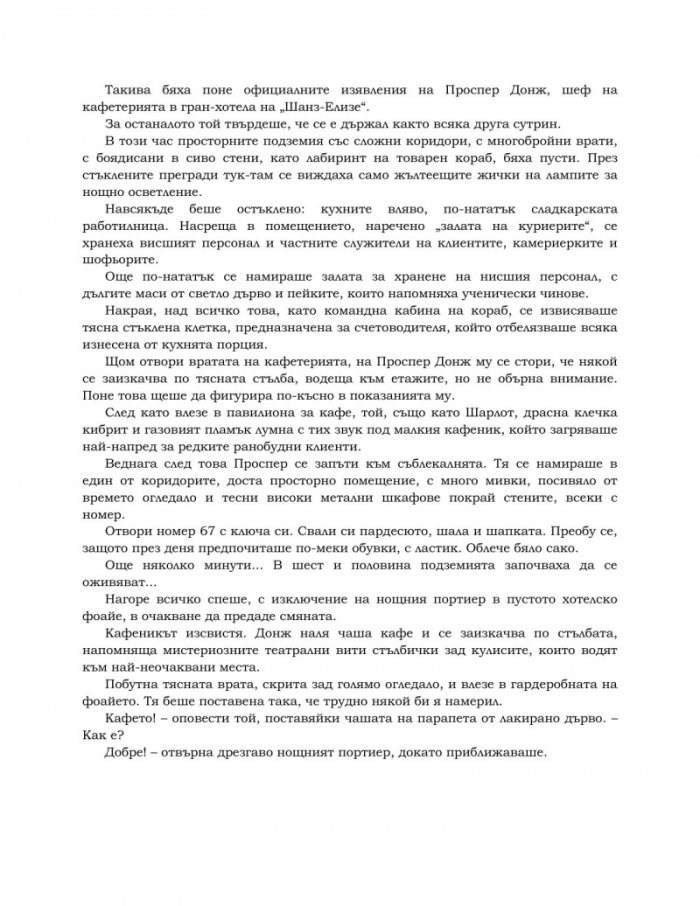 Такива бяха поне официалните изявления на Проспер Донж, шеф на кафетерията в гран-хотела на „Шанз-Елизе“.

За останалото той твърдеше, че се е държал както всяка друга сутрин.

В този час просторните подземия със сложни коридори, с многобройни врати, с боядисани в сиво стени, като лабиринт на товарен кораб, бяха пусти. През стъклените прегради тук-там се виждаха само жълтеещите жички на лампите за нощно осветление.

Навсякъде беше остъклено: кухните вляво, по-нататък сладкарската работилница. Насреща в помещението, наречено „залата на куриерите“, се хранеха висшият персонал и частните служители на клиентите, камериерките и шофьорите.

Още по-нататък се намираше залата за хранене на нисшия персонал, с дългите маси от светло дърво и пейките, които напомняха ученически чинове.

Накрая, над всичко това, като командна кабина на кораб, се извисяваше тясна стъклена клетка, предназначена за счетоводителя, който отбелязваше всяка изнесена от кухнята порция.

Щом отвори вратата на кафетерията, на Проспер Донж му се стори, че някой се заизкачва по тясната стълба, водеща към етажите, но не обърна внимание. Поне това щеше да фигурира по-късно в показанията му.

След като влезе в павилиона за кафе, той, също като Шарлот, драсна клечка кибрит и газовият пламък лумна с тих звук под малкия кафеник, който загряваше най-напред за редките ранобудни клиенти.

Веднага след това Проспер се запъти към съблекалнята. Тя се намираше в един от коридорите, доста просторно помещение, с много мивки, посивяло от времето огледало и тесни високи метални шкафове покрай стените, всеки с номер.

Отвори номер 67 с ключа си. Свали си пардесюто, шала и шапката. Преобу се, защото през деня предпочиташе по-меки обувки, с ластик. Облече бяло сако.

Още няколко минути... В шест и половина подземията започваха да се оживяват...

Нагоре всичко спеше, с изключение на нощния портиер в пустото хотелско фоайе, в очакване да предаде смяната.

Кафеникът изсвистя. Донж наля чаша кафе и се заизкачва по стълбата, напомняща мистериозните театрални вити стълбички зад кулисите, които водят към най-неочаквани места.

Побутна тясната врата, скрита зад голямо огледало, и влезе в гардеробната на фоайето. Тя беше поставена така, че трудно някой би я намерил.

Кафето! – оповести той, поставяйки чашата на парапета от лакирано дърво. – Как е?

Добре! – отвърна дрезгаво нощният портиер, докато приближаваше.